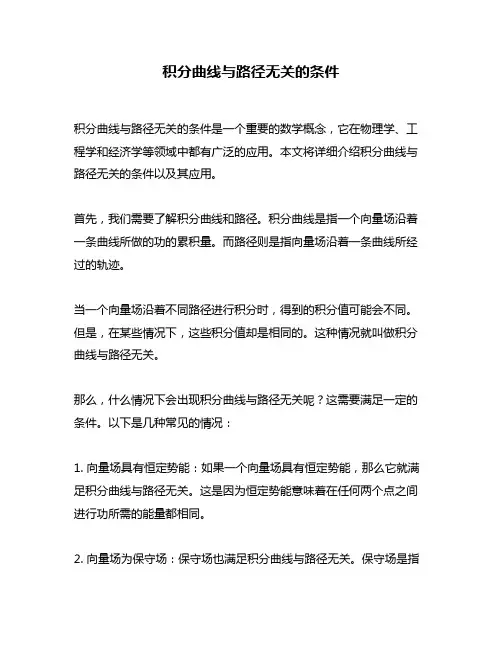 积分曲线与路径无关的条件

积分曲线与路径无关的条件是一个重要的数学概念，它在物理学、工程学和经济学等领域中都有广泛的应用。本文将详细介绍积分曲线与路径无关的条件以及其应用。

首先，我们需要了解积分曲线和路径。积分曲线是指一个向量场沿着一条曲线所做的功的累积量。而路径则是指向量场沿着一条曲线所经过的轨迹。

当一个向量场沿着不同路径进行积分时，得到的积分值可能会不同。但是，在某些情况下，这些积分值却是相同的。这种情况就叫做积分曲线与路径无关。

那么，什么情况下会出现积分曲线与路径无关呢？这需要满足一定的条件。以下是几种常见的情况：

1. 向量场具有恒定势能：如果一个向量场具有恒定势能，那么它就满足积分曲线与路径无关。这是因为恒定势能意味着在任何两个点之间进行功所需的能量都相同。

2. 向量场为保守场：保守场也满足积分曲线与路径无关。保守场是指